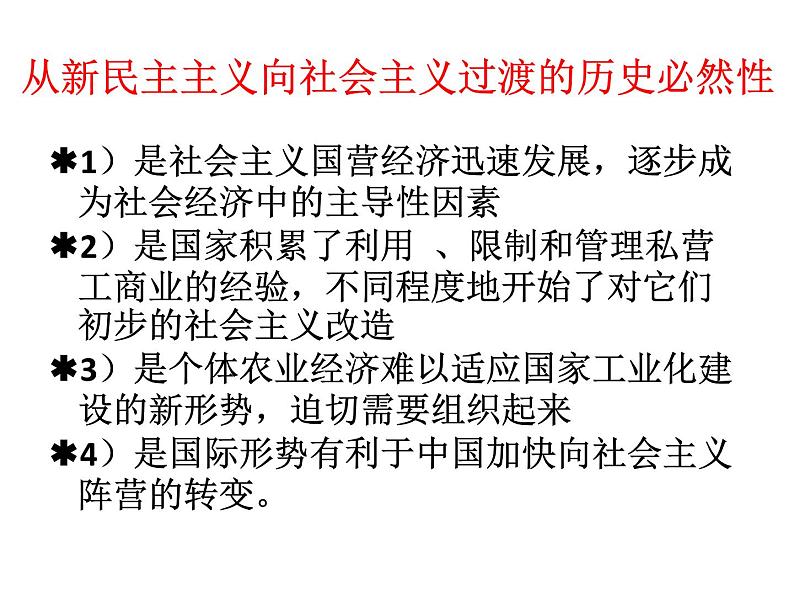 从新民主主义向社会主义过渡的历史必然性

✱1）是社会主义国营经济迅速发展，逐步成为社会经济中的主导性因素

✱2）是国家积累了利用 、限制和管理私营工商业的经验，不同程度地开始了对它们初步的社会主义改造

✱3）是个体农业经济难以适应国家工业化建设的新形势，迫切需要组织起来

✱4）是国际形势有利于中国加快向社会主义阵营的转变。